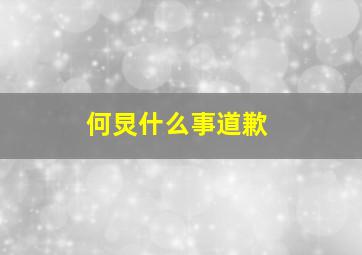 何炅什么事道歉